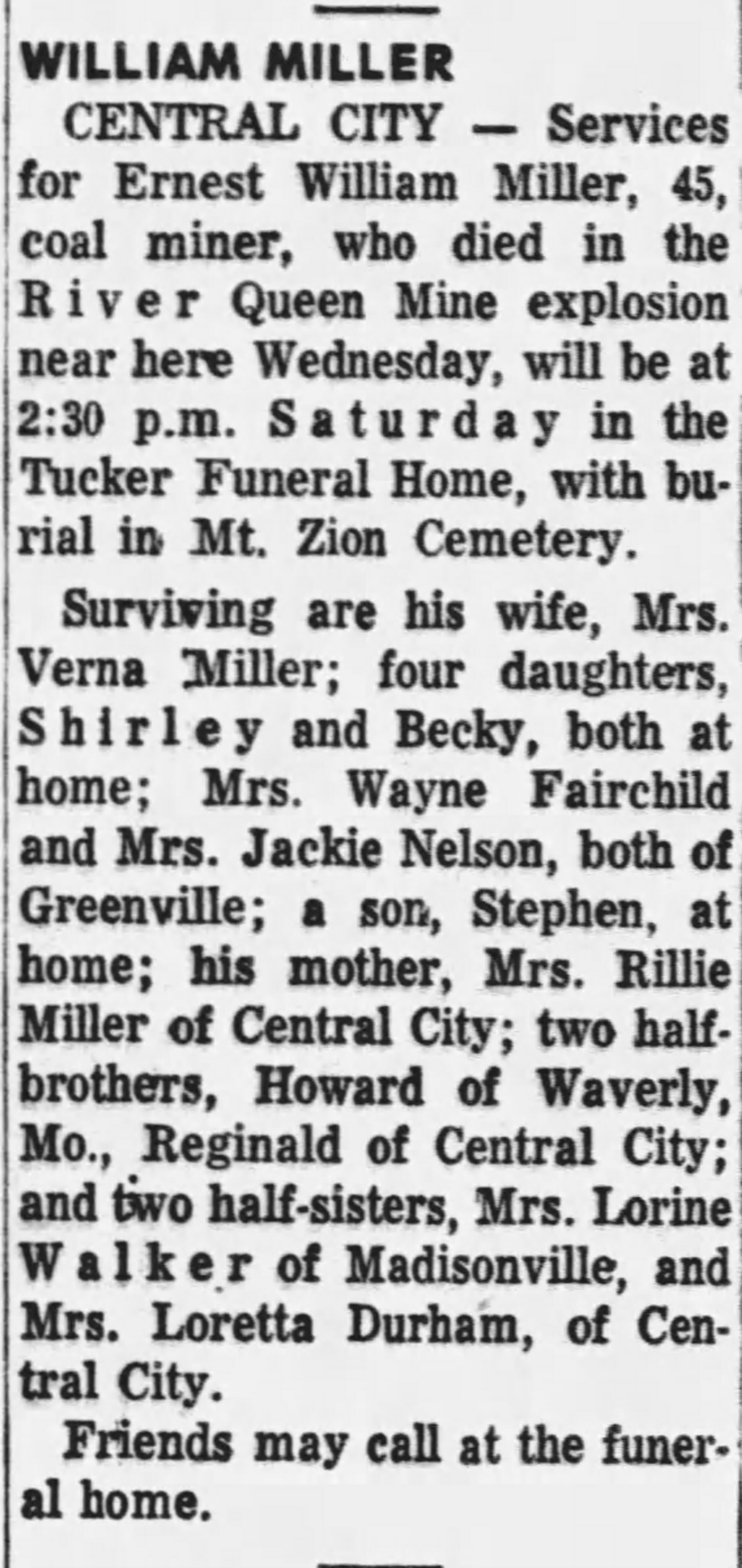 WILLIAM MILLER

CENTRAL CITY — Services for Ernest William Miller, 45, coal miner, who died in the River Queen Mine explosion near here Wednesday, will be at 2:30 p.m. Saturday in the Tucker Funeral Home, with burial in Mt. Zion Cemetery.

Surviving are his wife, Mrs. Verna Miller; four daughters, Shirley and Becky, both at home; Mrs. Wayne Fairchild and Mrs. Jackie Nelson, both of Greenville; a son, Stephen, at home; his mother, Mrs. Rillie Miller of Central City; two half-brothers, Howard of Waverly, Mo., Reginald of Central City; and two half-sisters, Mrs. Lorine Walker of Madisonville, and Mrs. Loretta Durham, of Central City.

Friends may call at the funeral home.